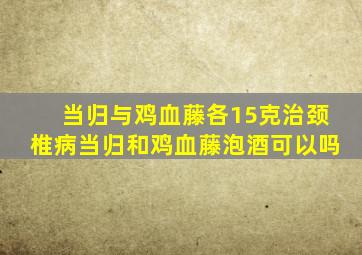 当归与鸡血藤各15克治颈椎病当归和鸡血藤泡酒可以吗